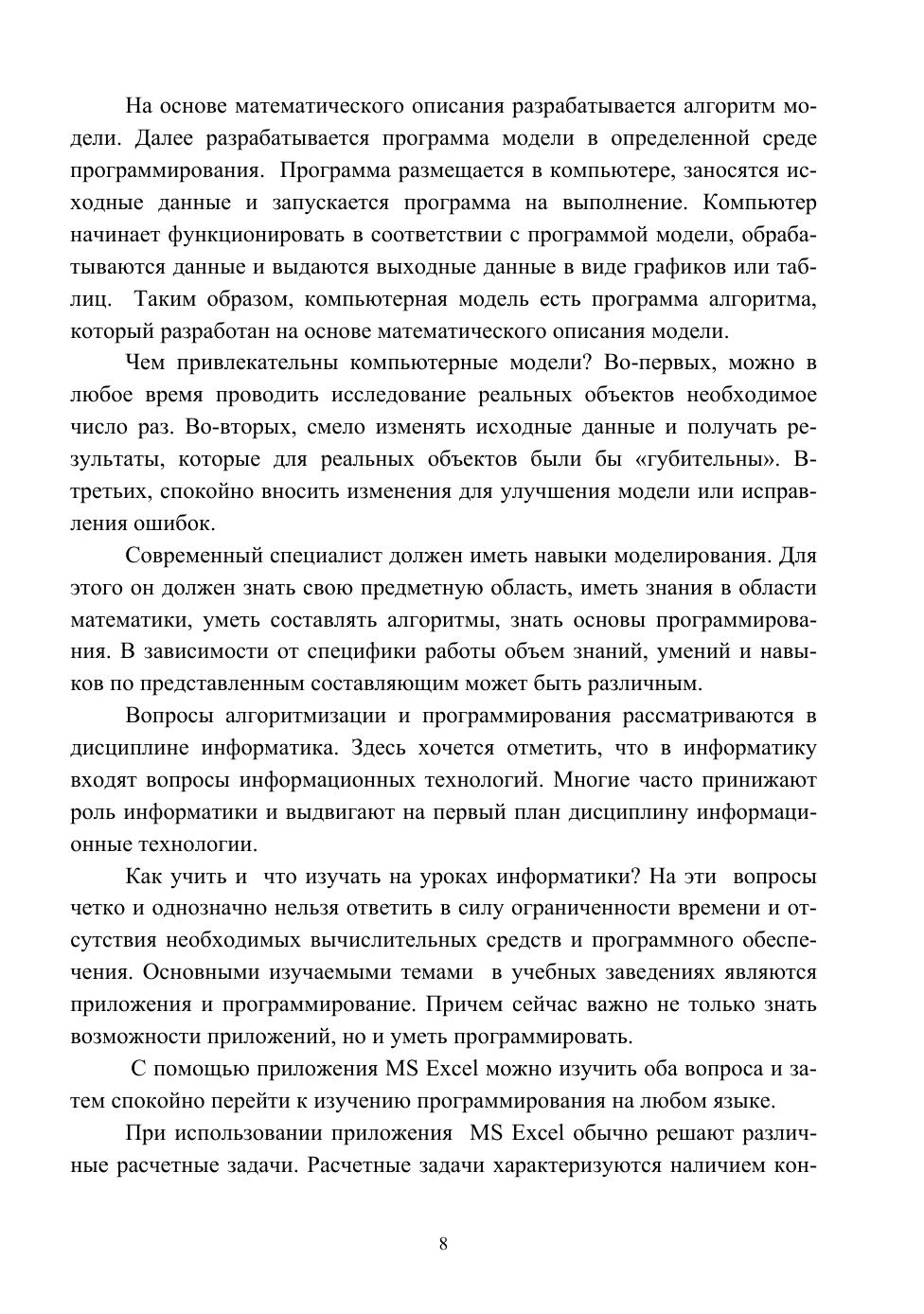 На основе математического описания разрабатывается алгоритм модели. Далее разрабатывается программа модели в определенной среде программирования. Программа размещается в компьютере, заносятся исходные данные и запускается программа на выполнение. Компьютер начинает функционировать в соответствии с программой модели, обрабатываются данные и выдаются выходные данные в виде графиков или таблиц. Таким образом, компьютерная модель есть программа алгоритма, который разработан на основе математического описания модели.

Чем привлекательны компьютерные модели? Во-первых, можно в любое время проводить исследование реальных объектов необходимое число раз. Во-вторых, смело изменять исходные данные и получать результаты, которые для реальных объектов были бы «губительны». В-третьих, спокойно вносить изменения для улучшения модели или исправления ошибок.

Современный специалист должен иметь навыки моделирования. Для этого он должен знать свою предметную область, иметь знания в области математики, уметь составлять алгоритмы, знать основы программирования. В зависимости от специфики работы объем знаний, умений и навыков по представленным составляющим может быть различным.

Вопросы алгоритмизации и программирования рассматриваются в дисциплине информатика. Здесь хочется отметить, что в информатику входят вопросы информационных технологий. Многие часто принижают роль информатики и выдвигают на первый план дисциплину информационные технологии.

Как учить и что изучать на уроках информатики? На эти вопросы четко и однозначно нельзя ответить в силу ограниченности времени и отсутствия необходимых вычислительных средств и программного обеспечения. Основными изучаемыми темами в учебных заведениях являются приложения и программирование. Причем сейчас важно не только знать возможности приложений, но и уметь программировать.

С помощью приложения MS Excel можно изучить оба вопроса и затем спокойно перейти к изучению программирования на любом языке.

При использовании приложения MS Excel обычно решают различные расчетные задачи. Расчетные задачи характеризуются наличием кон-

8